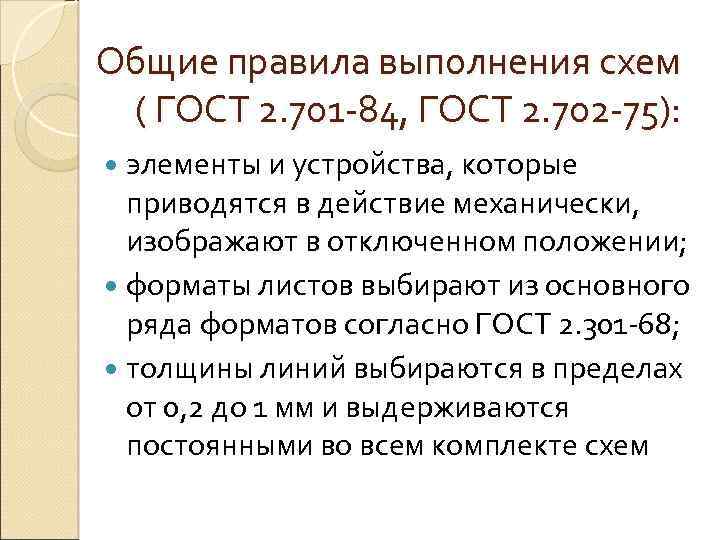 Общие правила выполнения схем ( ГОСТ 2.701-84, ГОСТ 2.702-75):

• элементы и устройства, которые приводятся в действие механически, изображают в отключенном положении;
• форматы листов выбирают из основного ряда форматов согласно ГОСТ 2.301-68;
• толщины линий выбираются в пределах от 0,2 до 1 мм и выдерживаются постоянными во всем комплекте схем